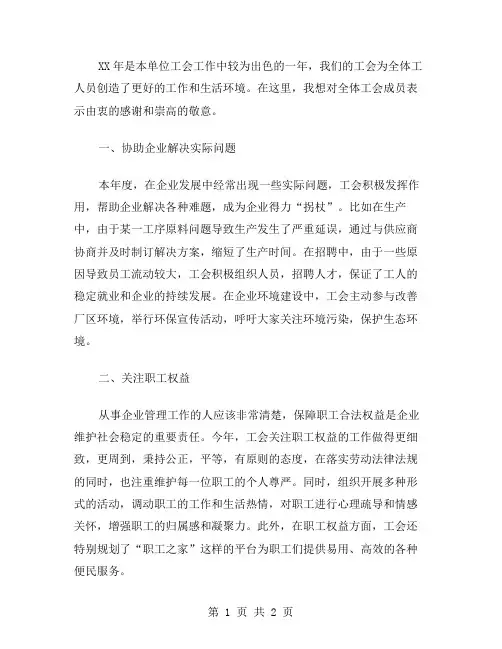 XX 年是本单位工会工作中较为出色的一年，我们的工会为全体工人员创造了更好的工作和生活环境。在这里，我想对全体工会成员表示由衷的感谢和崇高的敬意。

一、协助企业解决实际问题

本年度，在企业发展中经常出现一些实际问题，工会积极发挥作用，帮助企业解决各种难题，成为企业得力“拐杖”。比如在生产中，由于某一工序原料问题导致生产发生了严重延误，通过与供应商协商并及时制订解决方案，缩短了生产时间。在招聘中，由于一些原因导致员工流动较大，工会积极组织人员，招聘人才，保证了工人的稳定就业和企业的持续发展。在企业环境建设中，工会主动参与改善厂区环境，举行环保宣传活动，呼吁大家关注环境污染，保护生态环境。

二、关注职工权益

从事企业管理工作的人应该非常清楚，保障职工合法权益是企业维护社会稳定的重要责任。今年，工会关注职工权益的工作做得更细致，更周到，秉持公正，平等，有原则的态度，在落实劳动法律法规的同时，也注重维护每一位职工的个人尊严。同时，组织开展多种形式的活动，调动职工的工作和生活热情，对职工进行心理疏导和情感关怀，增强职工的归属感和凝聚力。此外，在职工权益方面，工会还特别规划了“职工之家”这样的平台为职工们提供易用、高效的各种便民服务。

第 1 页 共 2 页